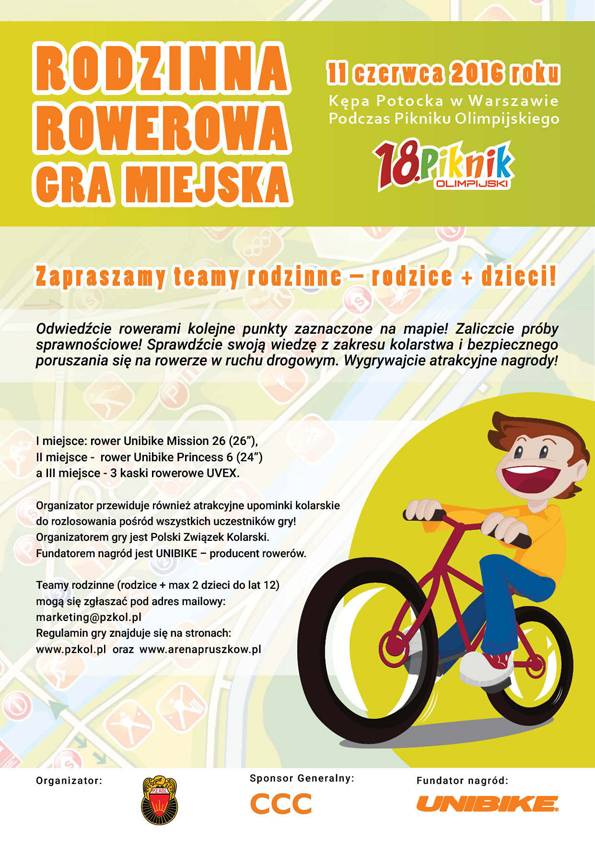 RODZINNA ROWEROWA GRA MIEJSKA

11 czerwca 2016 roku
Kępa Potocka w Warszawie
Podczas Pikniku Olimpijskiego

18. Piknik OLIMPIJSKI

Zapraszamy teamy rodzinne – rodzice + dzieci!

Odwiedźcie rowerami kolejne punkty zaznaczone na mapie! Zaliczcie próby sprawnościowe! Sprawdźcie swoją wiedzę z zakresu kolarstwa i bezpiecznego poruszania się na rowerze w ruchu drogowym. Wygrywajcie atrakcyjne nagrody!

I miejsce: rower Unibike Mission 26 (26"),
II miejsce - rower Unibike Princess 6 (24")
a III miejsce - 3 kaski rowerowe UVEX.

Organizator przewiduje również atrakcyjne upominki kolarskie do rozlosowania pośród wszystkich uczestników gry!
Organizatorem gry jest Polski Związek Kolarski.
Fundatorem nagród jest UNIBIKE – producent rowerów.

Teamy rodzinne (rodzice + max 2 dzieci do lat 12) mogą się zgłaszać pod adres mailowy:
marketing@pzkol.pl
Regulamin gry znajduje się na stronach:
www.pzkol.pl oraz www.arenapruszkow.pl

Organizator:

Sponsor Generalny:
CCC

Fundator nagród:
UNIBIKE